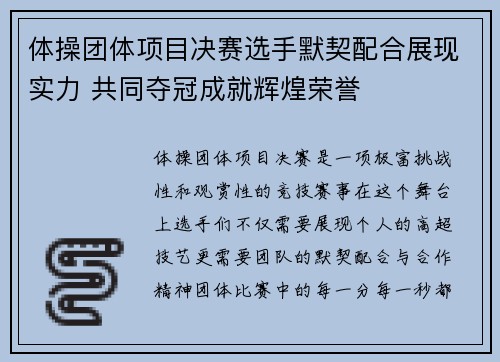 体操团体项目决赛选手默契配合展现实力 共同夺冠成就辉煌荣誉

体操团体项目决赛是一项极富挑战性和观赏性的竞技赛事在这个舞台上选手们不仅需要展现个人的高超技艺更需要团队的默契配合与合作精神团体比赛中的每一分每一秒都